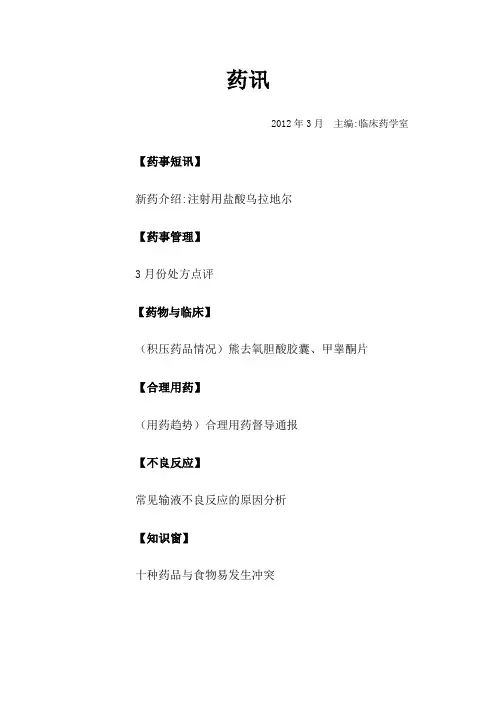 药讯

2012 年 3 月　主编:临床药学室

【药事短讯】

新药介绍:注射用盐酸乌拉地尔

【药事管理】

3 月份处方点评

【药物与临床】

（积压药品情况）熊去氧胆酸胶囊、甲睾酮片

【合理用药】

（用药趋势）合理用药督导通报

【不良反应】

常见输液不良反应的原因分析

【知识窗】

十种药品与食物易发生冲突